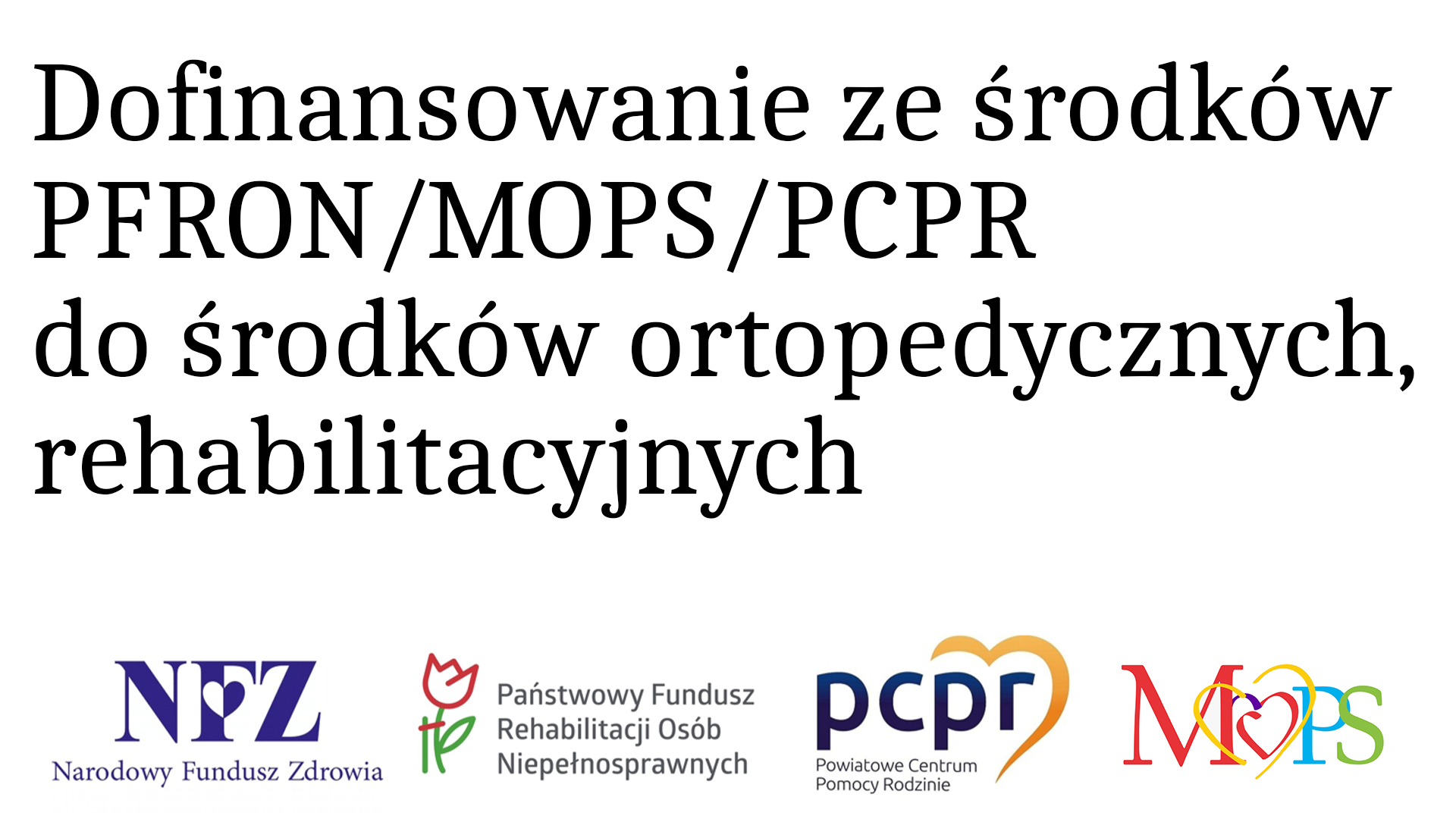 Dofinansowanie ze środków PFRON/MOPS/PCPR do środków ortopedycznych, rehabilitacyjnych

NFZ
Narodowy Fundusz Zdrowia

Państwowy Fundusz Rehabilitacji Osób Niepełnosprawnych

pcpr
Powiatowe Centrum Pomocy Rodzinie

MOPS